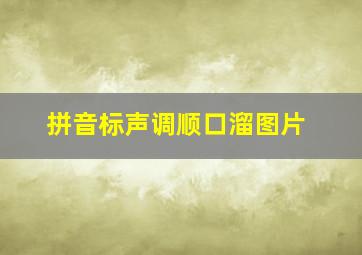 拼音标声调顺口溜图片